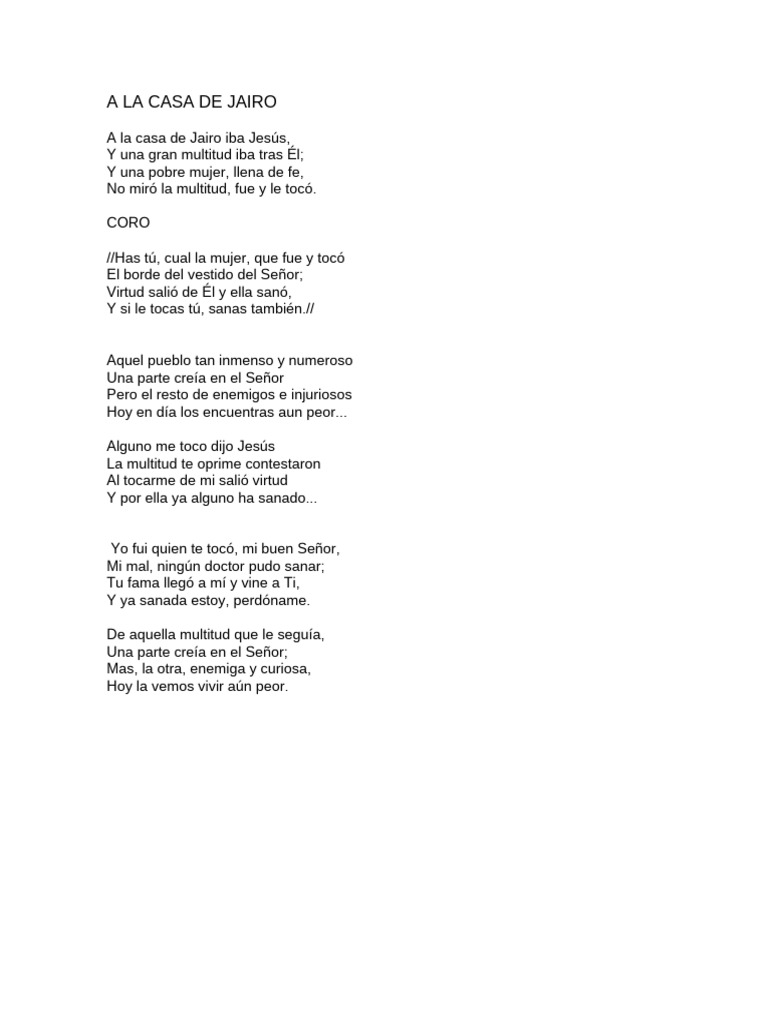 A LA CASA DE JAIRO

A la casa de Jairo iba Jesús,
Y una gran multitud iba tras Él;
Y una pobre mujer, llena de fe,
No miró la multitud, fue y le tocó.

CORO

//Has tú, cual la mujer, que fue y tocó
El borde del vestido del Señor;
Virtud salió de Él y ella sanó,
Y si le tocas tú, sanas también.//

Aquel pueblo tan inmenso y numeroso
Una parte creía en el Señor
Pero el resto de enemigos e injuriosos
Hoy en día los encuentras aun peor...

Alguno me toco dijo Jesús
La multitud te oprime contestaron
Al tocarme de mi salió virtud
Y por ella ya alguno ha sanado...

Yo fui quien te tocó, mi buen Señor,
Mi mal, ningún doctor pudo sanar;
Tu fama llegó a mí y vine a Ti,
Y ya sanada estoy, perdóname.

De aquella multitud que le seguía,
Una parte creía en el Señor;
Mas, la otra, enemiga y curiosa,
Hoy la vemos vivir aún peor.